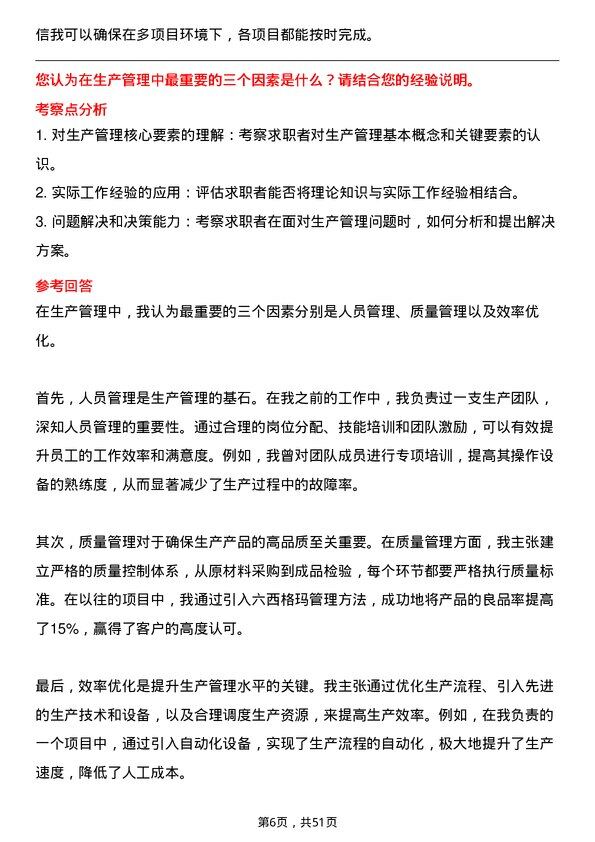 信我可以确保在多项目环境下，各项目都能按时完成。

您认为在生产管理中最重要的三个因素是什么？请结合您的经验说明。

考察点分析

1. 对生产管理核心要素的理解：考察求职者对生产管理基本概念和关键要素的认识。

2. 实际工作经验的应用：评估求职者能否将理论知识与实际工作经验相结合。

3. 问题解决和决策能力：考察求职者在面对生产管理问题时，如何分析和提出解决方案。

参考回答

在生产管理中，我认为最重要的三个因素分别是人员管理、质量管理以及效率优化。

首先，人员管理是生产管理的基石。在我之前的工作中，我负责过一支生产团队，深知人员管理的重要性。通过合理的岗位分配、技能培训和团队激励，可以有效提升员工的工作效率和满意度。例如，我曾对团队成员进行专项培训，提高其操作设备的熟练度，从而显著减少了生产过程中的故障率。

其次，质量管理对于确保生产产品的高品质至关重要。在质量管理方面，我主张建立严格的质量控制体系，从原材料采购到成品检验，每个环节都要严格执行质量标准。在以往的项目中，我通过引入六西格玛管理方法，成功地将产品的良品率提高了15%，赢得了客户的高度认可。

最后，效率优化是提升生产管理水平的关键。我主张通过优化生产流程、引入先进的生产技术和设备，以及合理调度生产资源，来提高生产效率。例如，在我负责的一个项目中，通过引入自动化设备，实现了生产流程的自动化，极大地提升了生产速度，降低了人工成本。

第6页，共51页